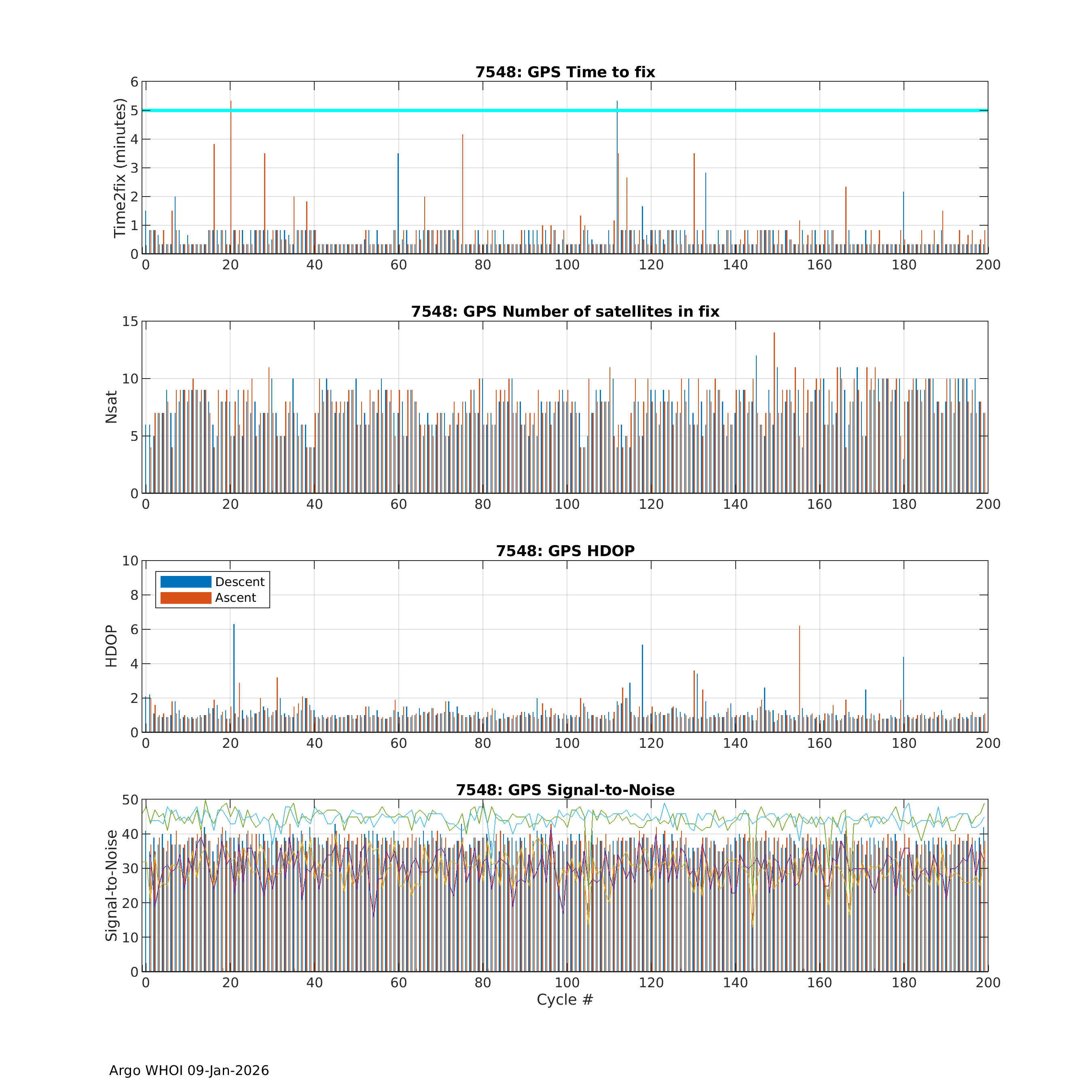 7548: GPS Time to fix

Time2fix (minutes)

6
5
4
3
2
1
0

0 20 40 60 80 100 120 140 160 180 200

7548: GPS Number of satellites in fix

Nsat

15
10
5
0

0 20 40 60 80 100 120 140 160 180 200

7548: GPS HDOP

Descent
Ascent

HDOP

10
8
6
4
2
0

0 20 40 60 80 100 120 140 160 180 200

7548: GPS Signal-to-Noise

Signal-to-Noise

50
40
30
20
10
0

0 20 40 60 80 100 120 140 160 180 200

Cycle #

Argo WHOI 09-Jan-2026